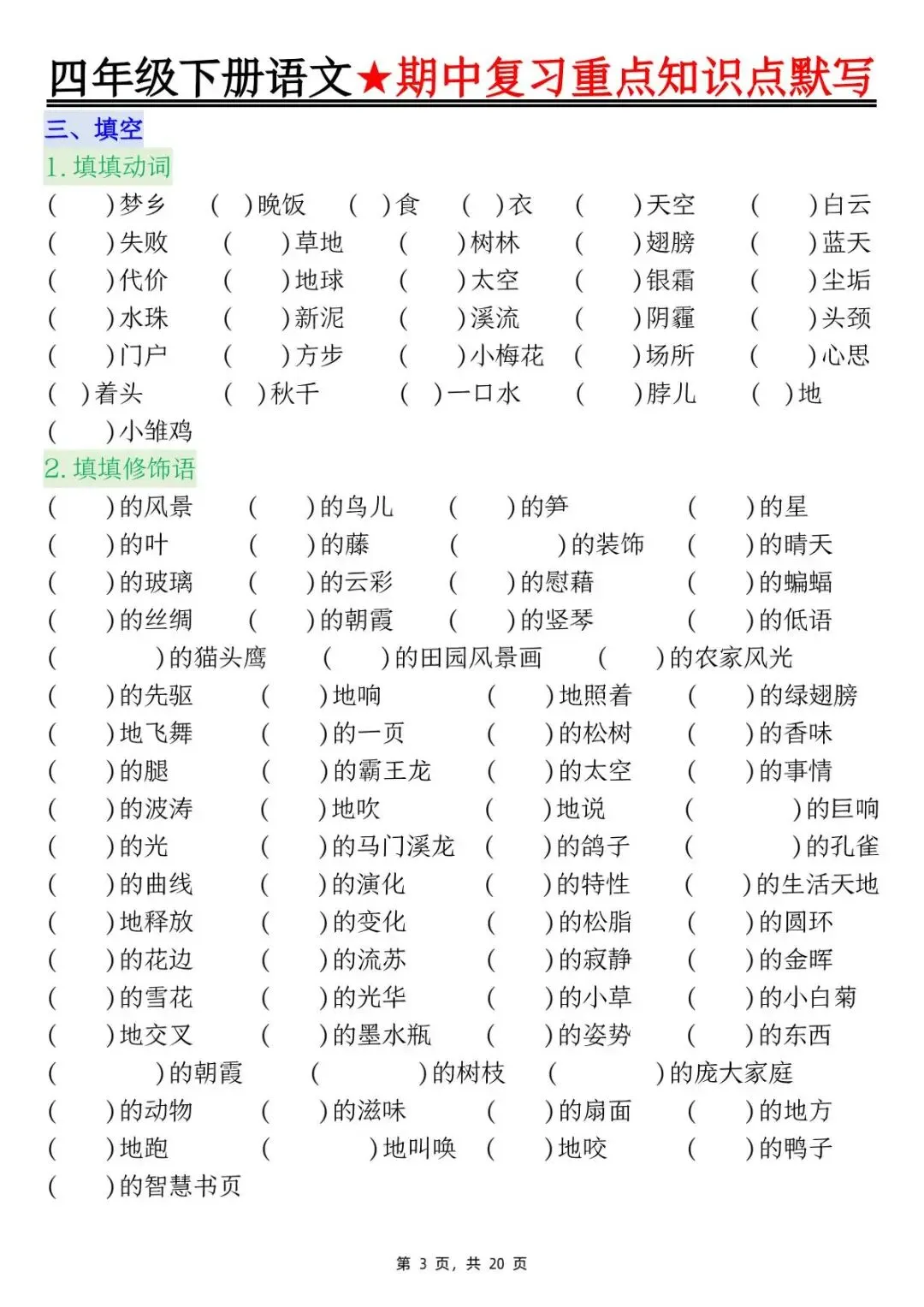 四年级下册语文★期中复习重点知识点默写

三、填空

1. 填填动词

(　　)梦乡　(　)晚饭　(　)食　(　)衣　(　　)天空　(　　)白云
(　　)失败　(　　)草地　(　　)树林　(　　)翅膀　(　　)蓝天
(　　)代价　(　　)地球　(　　)太空　(　　)银霜　(　　)尘垢
(　　)水珠　(　　)新泥　(　　)溪流　(　　)阴霾　(　　)头颈
(　　)门户　(　　)方步　(　　)小梅花　(　　)场所　(　　)心思
(　)着头　(　)秋千　(　)一口水　(　　)脖儿　(　)地
(　　)小雏鸡

2. 填填修饰语

(　　)的风景　(　　)的鸟儿　(　　)的笋　(　　)的星
(　　)的叶　(　　)的藤　(　　)的装饰　(　　)的晴天
(　　)的玻璃　(　　)的云彩　(　　)的慰藉　(　　)的蝙蝠
(　　)的丝绸　(　　)的朝霞　(　　)的竖琴　(　　)的低语
(　　)的猫头鹰　(　　)的田园风景画　(　　)的农家风光
(　　)的先驱　(　　)地响　(　　)地照着　(　　)的绿翅膀
(　　)地飞舞　(　　)的一页　(　　)的松树　(　　)的香味
(　　)的腿　(　　)的霸王龙　(　　)的太空　(　　)的事情
(　　)的波涛　(　　)地吹　(　　)地说　(　　)的巨响
(　　)的光　(　　)的马门溪龙　(　　)的鸽子　(　　)的孔雀
(　　)的曲线　(　　)的演化　(　　)的特性　(　　)的生活天地
(　　)地释放　(　　)的变化　(　　)的松脂　(　　)的圆环
(　　)的花边　(　　)的流苏　(　　)的寂静　(　　)的金晖
(　　)的雪花　(　　)的光华　(　　)的小草　(　　)的小白菊
(　　)地交叉　(　　)的墨水瓶　(　　)的姿势　(　　)的东西
(　　)的朝霞　(　　)的树枝　(　　)的庞大家庭
(　　)的动物　(　　)的滋味　(　　)的扇面　(　　)的地方
(　　)地跑　(　　)地叫唤　(　　)地咬　(　　)的鸭子
(　　)的智慧书页

第 3 页，共 20 页